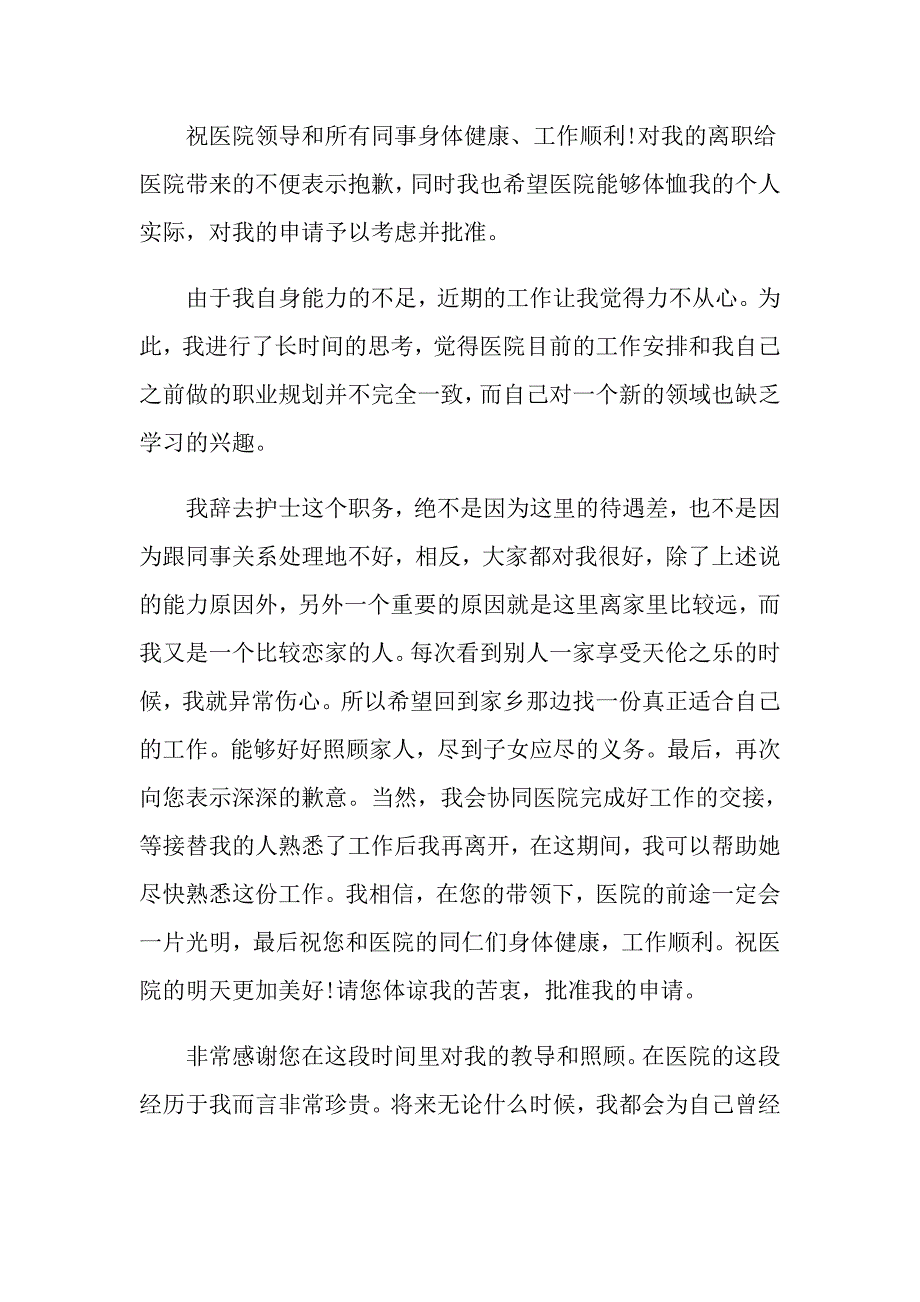 祝医院领导和所有同事身体健康、工作顺利!对我的离职给医院带来的不便表示抱歉，同时我也希望医院能够体恤我的个人实际，对我的申请予以考虑并批准。

由于我自身能力的不足，近期的工作让我觉得力不从心。为此，我进行了长时间的思考，觉得医院目前的工作安排和我自己之前做的职业规划并不完全一致，而自己对一个新的领域也缺乏学习的兴趣。

我辞去护士这个职务，绝不是因为这里的待遇差，也不是因为跟同事关系处理地不好，相反，大家都对我很好，除了上述说的能力原因外，另外一个重要的原因就是这里离家里比较远，而我又是一个比较恋家的人。每次看到别人一家享受天伦之乐的时候，我就异常伤心。所以希望回到家乡那边找一份真正适合自己的工作。能够好好照顾家人，尽到子女应尽的义务。最后，再次向您表示深深的歉意。当然，我会协同医院完成好工作的交接，等接替我的人熟悉了工作后我再离开，在这期间，我可以帮助她尽快熟悉这份工作。我相信，在您的带领下，医院的前途一定会一片光明，最后祝您和医院的同仁们身体健康，工作顺利。祝医院的明天更加美好!请您体谅我的苦衷，批准我的申请。

非常感谢您在这段时间里对我的教导和照顾。在医院的这段经历于我而言非常珍贵。将来无论什么时候，我都会为自己曾经